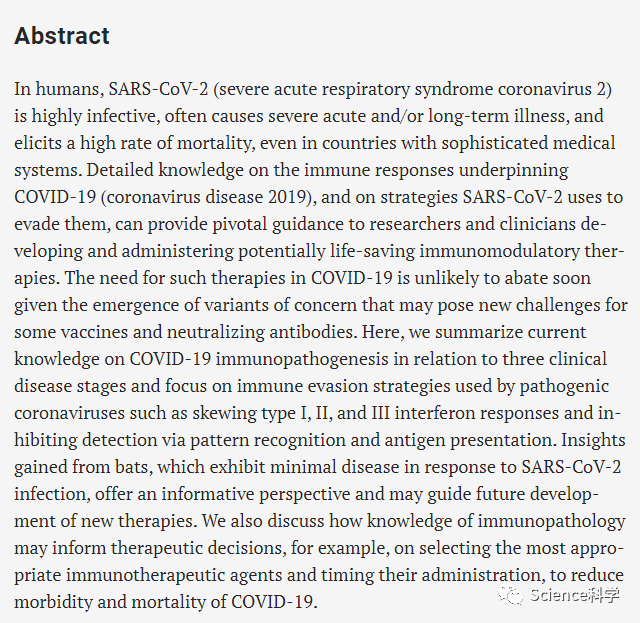 Abstract

In humans, SARS-CoV-2 (severe acute respiratory syndrome coronavirus 2) is highly infective, often causes severe acute and/or long-term illness, and elicits a high rate of mortality, even in countries with sophisticated medical systems. Detailed knowledge on the immune responses underpinning COVID-19 (coronavirus disease 2019), and on strategies SARS-CoV-2 uses to evade them, can provide pivotal guidance to researchers and clinicians developing and administering potentially life-saving immunomodulatory therapies. The need for such therapies in COVID-19 is unlikely to abate soon given the emergence of variants of concern that may pose new challenges for some vaccines and neutralizing antibodies. Here, we summarize current knowledge on COVID-19 immunopathogenesis in relation to three clinical disease stages and focus on immune evasion strategies used by pathogenic coronaviruses such as skewing type I, II, and III interferon responses and inhibiting detection via pattern recognition and antigen presentation. Insights gained from bats, which exhibit minimal disease in response to SARS-CoV-2 infection, offer an informative perspective and may guide future development of new therapies. We also discuss how knowledge of immunopathology may inform therapeutic decisions, for example, on selecting the most appropriate immunotherapeutic agents and timing their administration, to reduce morbidity and mortality of COVID-19.

Science科学